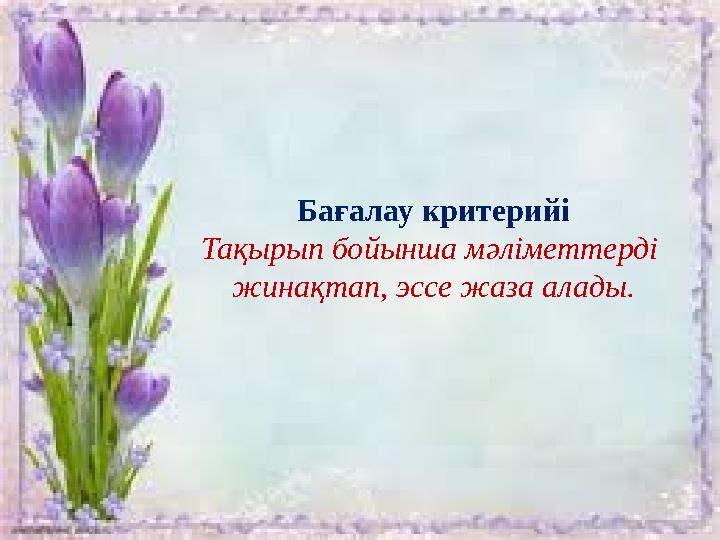 Бағалау критерийі
Тақырып бойынша мәліметтерді жинақтап, эссе жаза алады.